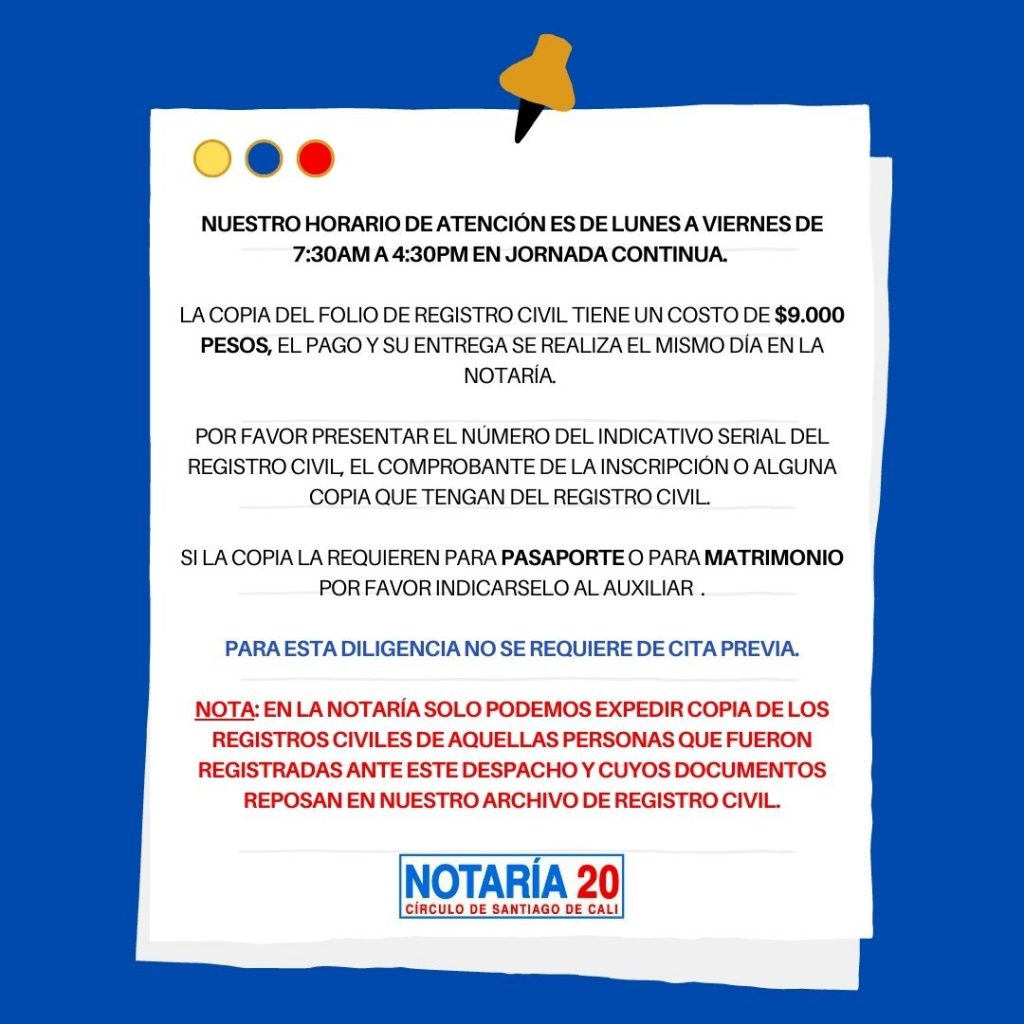 NUESTRO HORARIO DE ATENCIÓN ES DE LUNES A VIERNES DE 7:30AM A 4:30PM EN JORNADA CONTINUA.

LA COPIA DEL FOLIO DE REGISTRO CIVIL TIENE UN COSTO DE $9.000 PESOS, EL PAGO Y SU ENTREGA SE REALIZA EL MISMO DÍA EN LA NOTARÍA.

POR FAVOR PRESENTAR EL NÚMERO DEL INDICATIVO SERIAL DEL REGISTRO CIVIL, EL COMPROBANTE DE LA INSCRIPCIÓN O ALGUNA COPIA QUE TENGAN DEL REGISTRO CIVIL.

SI LA COPIA LA REQUIEREN PARA PASAPORTE O PARA MATRIMONIO POR FAVOR INDICARSELO AL AUXILIAR .

PARA ESTA DILIGENCIA NO SE REQUIERE DE CITA PREVIA.

NOTA: EN LA NOTARÍA SOLO PODEMOS EXPEDIR COPIA DE LOS REGISTROS CIVILES DE AQUELLAS PERSONAS QUE FUERON REGISTRADAS ANTE ESTE DESPACHO Y CUYOS DOCUMENTOS REPOSAN EN NUESTRO ARCHIVO DE REGISTRO CIVIL.

NOTARÍA 20
CÍRCULO DE SANTIAGO DE CALI